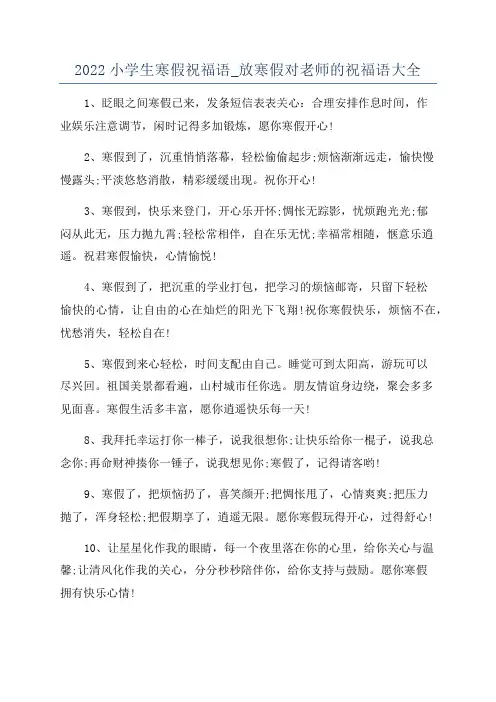 2022 小学生寒假祝福语_放寒假对老师的祝福语大全

1、眨眼之间寒假已来，发条短信表表关心：合理安排作息时间，作业娱乐注意调节，闲时记得多加锻炼，愿你寒假开心！

2、寒假到了，沉重悄悄落幕，轻松偷偷起步;烦恼渐渐远走，愉快慢慢露头;平淡悠悠消散，精彩缓缓出现。祝你开心！

3、寒假到，快乐来登门，开心乐开怀;惆怅无踪影，忧烦跑光光;郁闷从此无，压力抛九霄;轻松常相伴，自在乐无忧;幸福常相随，惬意乐逍遥。祝君寒假愉快，心情愉悦！

4、寒假到了，把沉重的学业打包，把学习的烦恼邮寄，只留下轻松愉快的心情，让自由的心在灿烂的阳光下飞翔!祝你寒假快乐，烦恼不在，忧愁消失，轻松自在!

5、寒假到来心轻松，时间支配由自己。睡觉可到太阳高，游玩可以尽兴回。祖国美景都看遍，山村城市任你选。朋友情谊身边绕，聚会多多见面喜。寒假生活多丰富，愿你逍遥快乐每一天!

8、我拜托幸运打你一棒子，说我很想你;让快乐给你一棍子，说我总念你;再命财神揍你一锤子，说我想见你;寒假了，记得请客哟!

9、寒假了，把烦恼扔了，喜笑颜开;把惆怅甩了，心情爽爽;把压力抛了，浑身轻松;把假期享了，逍遥无限。愿你寒假玩得开心，过得舒心!

10、让星星化作我的眼睛，每一个夜里落在你的心里，给你关心与温馨;让清风化作我的关心，分分秒秒陪伴你，给你支持与鼓励。愿你寒假拥有快乐心情!